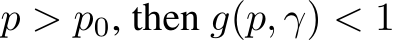 $p > p_0$, then $g(p, \gamma) < 1$